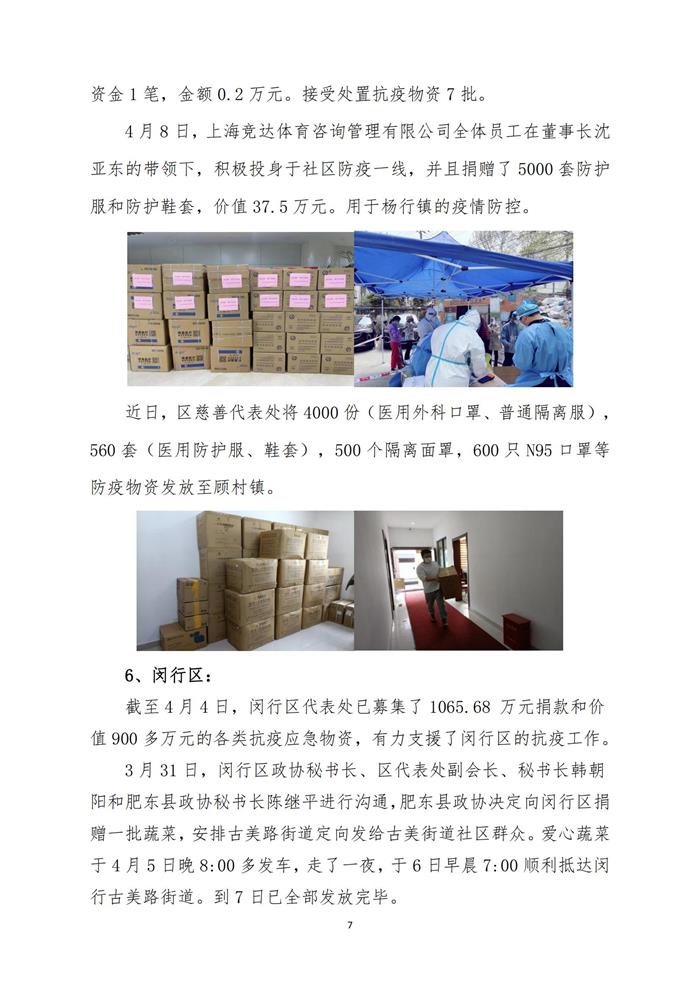 资金 1 笔，金额 0.2 万元。接受处置抗疫物资 7 批。

4 月 8 日，上海竞达体育咨询管理有限公司全体员工在董事长沈亚东的带领下，积极投身于社区防疫一线，并且捐赠了 5000 套防护服和防护鞋套，价值 37.5 万元。用于杨行镇的疫情防控。

近日，区慈善代表处将 4000 份（医用外科口罩、普通隔离服），560 套（医用防护服、鞋套），500 个隔离面罩，600 只 N95 口罩等防疫物资发放至顾村镇。

6、闵行区：

截至 4 月 4 日，闵行区代表处已募集了 1065.68 万元捐款和价值 900 多万元的各类抗疫应急物资，有力支援了闵行区的抗疫工作。

3 月 31 日，闵行区政协秘书长、区代表处副会长、秘书长韩朝阳和肥东县政协秘书长陈继平进行沟通，肥东县政协决定向闵行区捐赠一批蔬菜，安排古美路街道定向发给古美街道社区群众。爱心蔬菜于 4 月 5 日晚 8:00 多发车，走了一夜，于 6 日早晨 7:00 顺利抵达闵行古美路街道。到 7 日已全部发放完毕。

7